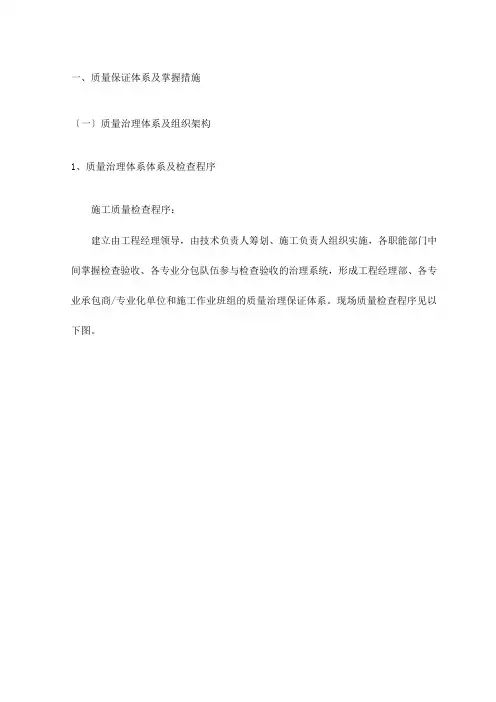 一、质量保证体系及掌握措施

〔一〕质量治理体系及组织架构

1、质量治理体系体系及检查程序

施工质量检查程序：

建立由工程经理领导，由技术负责人筹划、施工负责人组织实施，各职能部门中间掌握检查验收、各专业分包队伍参与检查验收的治理系统，形成工程经理部、各专业承包商/专业化单位和施工作业班组的质量治理保证体系。现场质量检查程序见以下图。